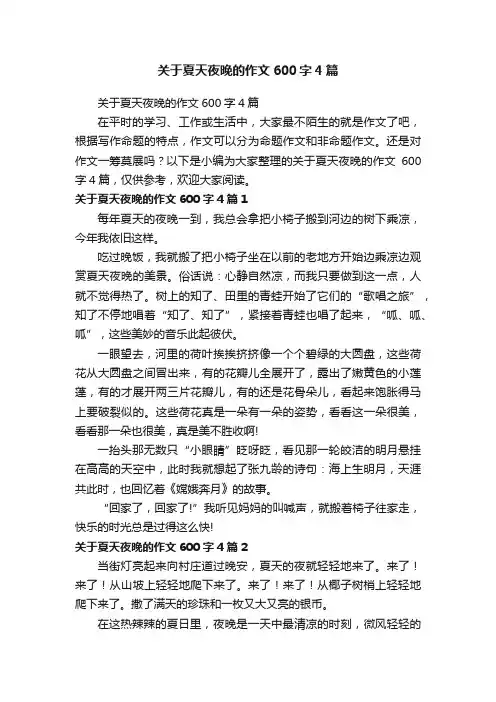 关于夏天夜晚的作文 600 字 4 篇

关于夏天夜晚的作文 600 字 4 篇

在平时的学习、工作或生活中，大家最不陌生的就是作文了吧，根据写作命题的特点，作文可以分为命题作文和非命题作文。还是对作文一筹莫展吗？以下是小编为大家整理的关于夏天夜晚的作文 600 字 4 篇，仅供参考，欢迎大家阅读。

关于夏天夜晚的作文 600 字 4 篇 1

每年夏天的夜晚一到，我总会拿把小椅子搬到河边的树下乘凉，今年我依旧这样。

吃过晚饭，我就搬了把小椅子坐在以前的老地方开始边乘凉边观赏夏天夜晚的美景。俗话说：心静自然凉，而我只要做到这一点，人就不觉得热了。树上的知了、田里的青蛙开始了它们的“歌唱之旅”，知了不停地唱着“知了、知了”，紧接着青蛙也唱了起来，“呱、呱、呱”，这些美妙的音乐此起彼伏。

一眼望去，河里的荷叶挨挨挤挤像一个个碧绿的大圆盘，这些荷花从大圆盘之间冒出来，有的花瓣儿全展开了，露出了嫩黄色的小莲蓬，有的才展开两三片花瓣儿，有的还是花骨朵儿，看起来饱胀得马上要破裂似的。这些荷花真是一朵有一朵的姿势，看看这一朵很美，看看那一朵也很美，真是美不胜收啊!

一抬头那无数只“小眼睛”眨呀眨，看见那一轮皎洁的明月悬挂在高高的天空中，此时我就想起了张九龄的诗句：海上生明月，天涯共此时，也回忆着《嫦娥奔月》的故事。

“回家了，回家了!”我听见妈妈的叫喊声，就搬着椅子往家走，快乐的时光总是过得这么快!

关于夏天夜晚的作文 600 字 4 篇 2

当街灯亮起来向村庄道过晚安，夏天的夜就轻轻地来了。来了！来了！从山坡上轻轻地爬下来了。来了！来了！从椰子树梢上轻轻地爬下来了。撒了满天的珍珠和一枚又大又亮的银币。

在这热辣辣的夏日里，夜晚是一天中最清凉的时刻，微风轻轻的